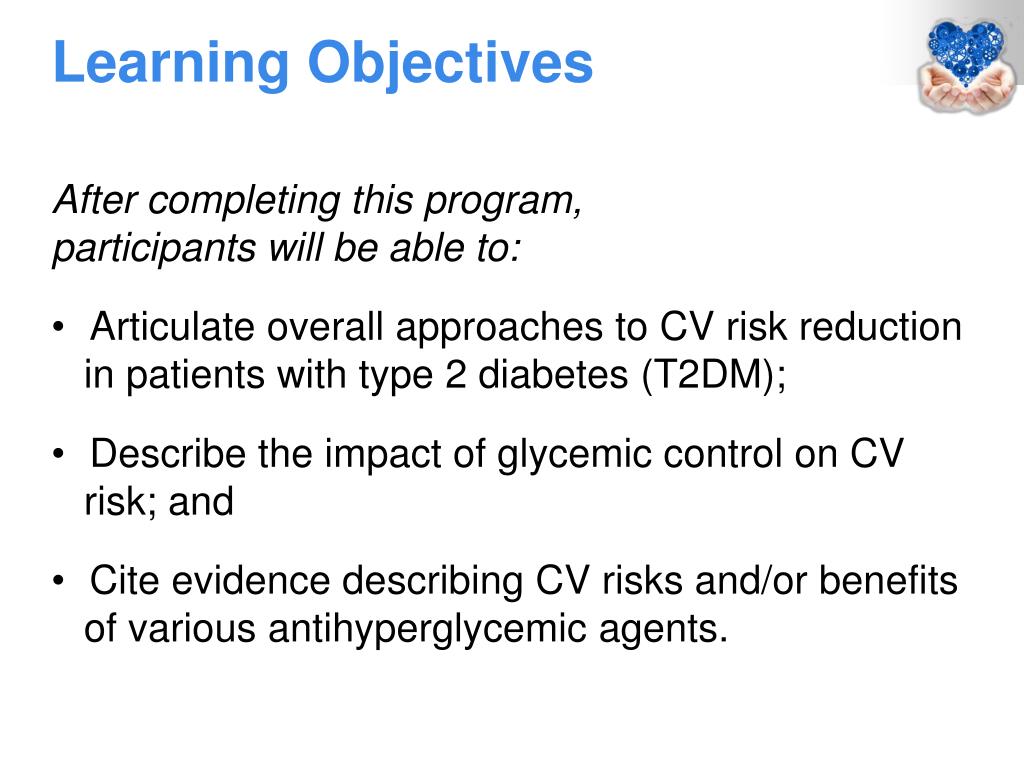 Learning Objectives

After completing this program, participants will be able to:

• Articulate overall approaches to CV risk reduction in patients with type 2 diabetes (T2DM);

• Describe the impact of glycemic control on CV risk; and

• Cite evidence describing CV risks and/or benefits of various antihyperglycemic agents.